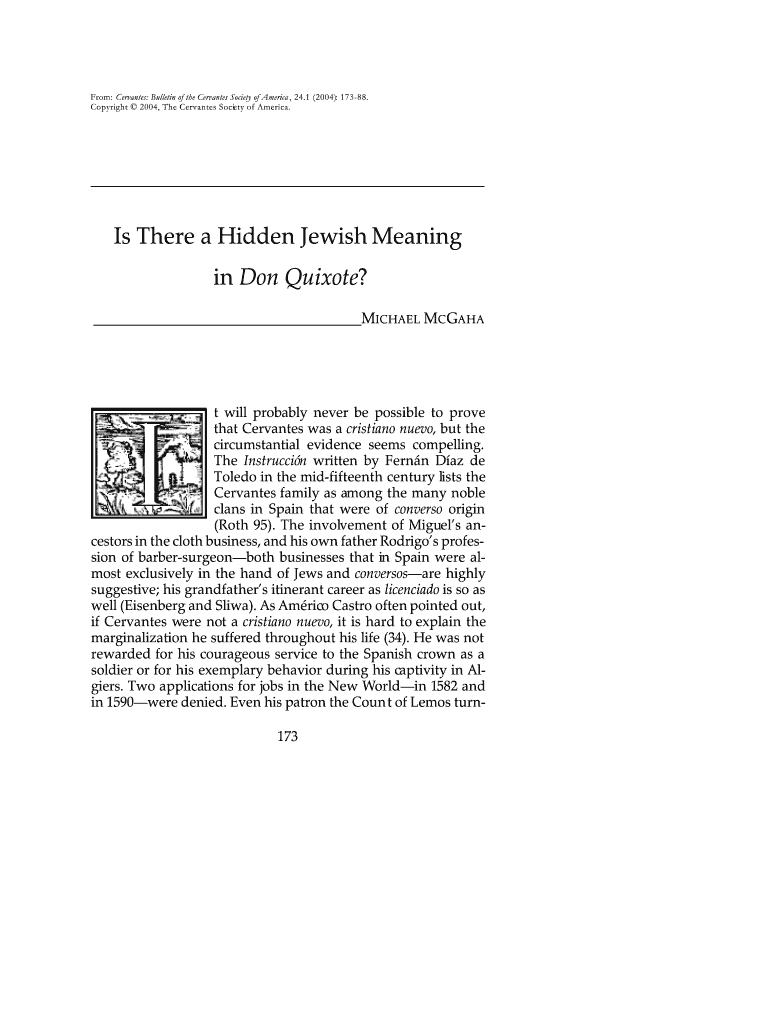 From: Cervantes: Bulletin of the Cervantes Society of America, 24.1 (2004): 173-88.
Copyright © 2004, The Cervantes Society of America.

Is There a Hidden Jewish Meaning in Don Quixote?

MICHAEL MCGAHA

It will probably never be possible to prove that Cervantes was a cristiano nuevo, but the circumstantial evidence seems compelling. The Instrucción written by Fernán Díaz de Toledo in the mid-fifteenth century lists the Cervantes family as among the many noble clans in Spain that were of converso origin (Roth 95). The involvement of Miguel's ancestors in the cloth business, and his own father Rodrigo's profession of barber-surgeon—both businesses that in Spain were almost exclusively in the hand of Jews and conversos—are highly suggestive; his grandfather's itinerant career as licenciado is so as well (Eisenberg and Sliwa). As Américo Castro often pointed out, if Cervantes were not a cristiano nuevo, it is hard to explain the marginalization he suffered throughout his life (34). He was not rewarded for his courageous service to the Spanish crown as a soldier or for his exemplary behavior during his captivity in Algiers. Two applications for jobs in the New World—in 1582 and in 1590—were denied. Even his patron the Count of Lemos turn-

173